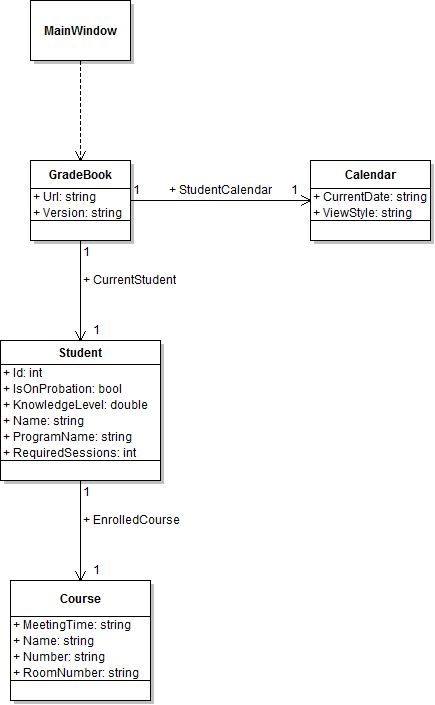 MainWindow

GradeBook
+ Url: string
+ Version: string

1 + StudentCalendar 1

Calendar
+ CurrentDate: string
+ ViewStyle: string

1
+ CurrentStudent
1

Student
+ Id: int
+ IsOnProbation: bool
+ KnowledgeLevel: double
+ Name: string
+ ProgramName: string
+ RequiredSessions: int

1
+ EnrolledCourse
1

Course
+ MeetingTime: string
+ Name: string
+ Number: string
+ RoomNumber: string